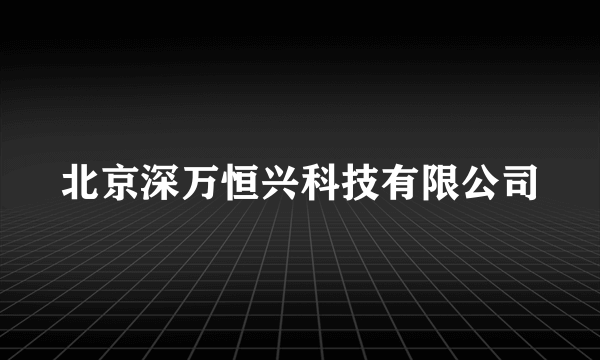 北京深万恒兴科技有限公司